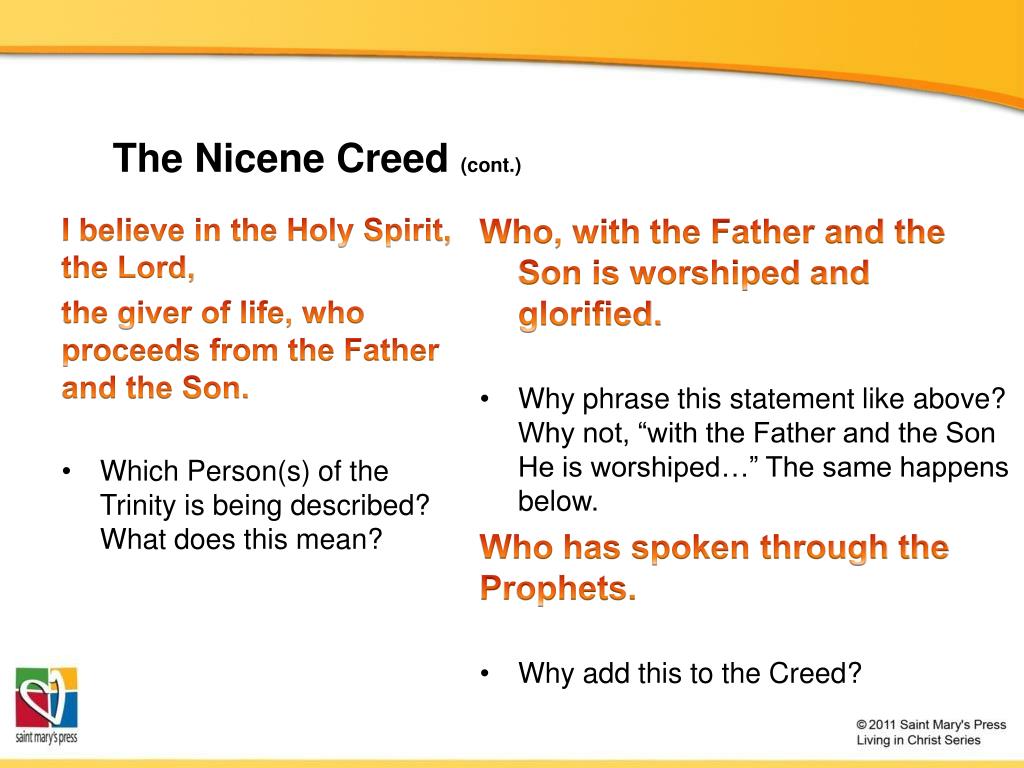 The Nicene Creed (cont.)

I believe in the Holy Spirit, the Lord,

the giver of life, who proceeds from the Father and the Son.

• Which Person(s) of the Trinity is being described? What does this mean?

Who, with the Father and the Son is worshiped and glorified.

• Why phrase this statement like above? Why not, “with the Father and the Son He is worshiped…” The same happens below.

Who has spoken through the Prophets.

• Why add this to the Creed?

saint mary's press

© 2011 Saint Mary's Press
Living in Christ Series